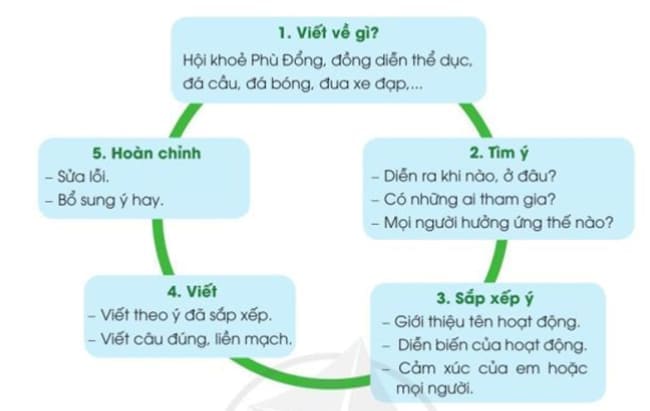 1. Viết về gì?
Hội khoẻ Phù Đổng, đồng diễn thể dục, đá cầu, đá bóng, đua xe đạp,...

2. Tìm ý
– Diễn ra khi nào, ở đâu?
– Có những ai tham gia?
– Mọi người hưởng ứng thế nào?

3. Sắp xếp ý
– Giới thiệu tên hoạt động.
– Diễn biến của hoạt động.
– Cảm xúc của em hoặc mọi người.

4. Viết
– Viết theo ý đã sắp xếp.
– Viết câu đúng, liền mạch.

5. Hoàn chỉnh
– Sửa lỗi.
– Bổ sung ý hay.